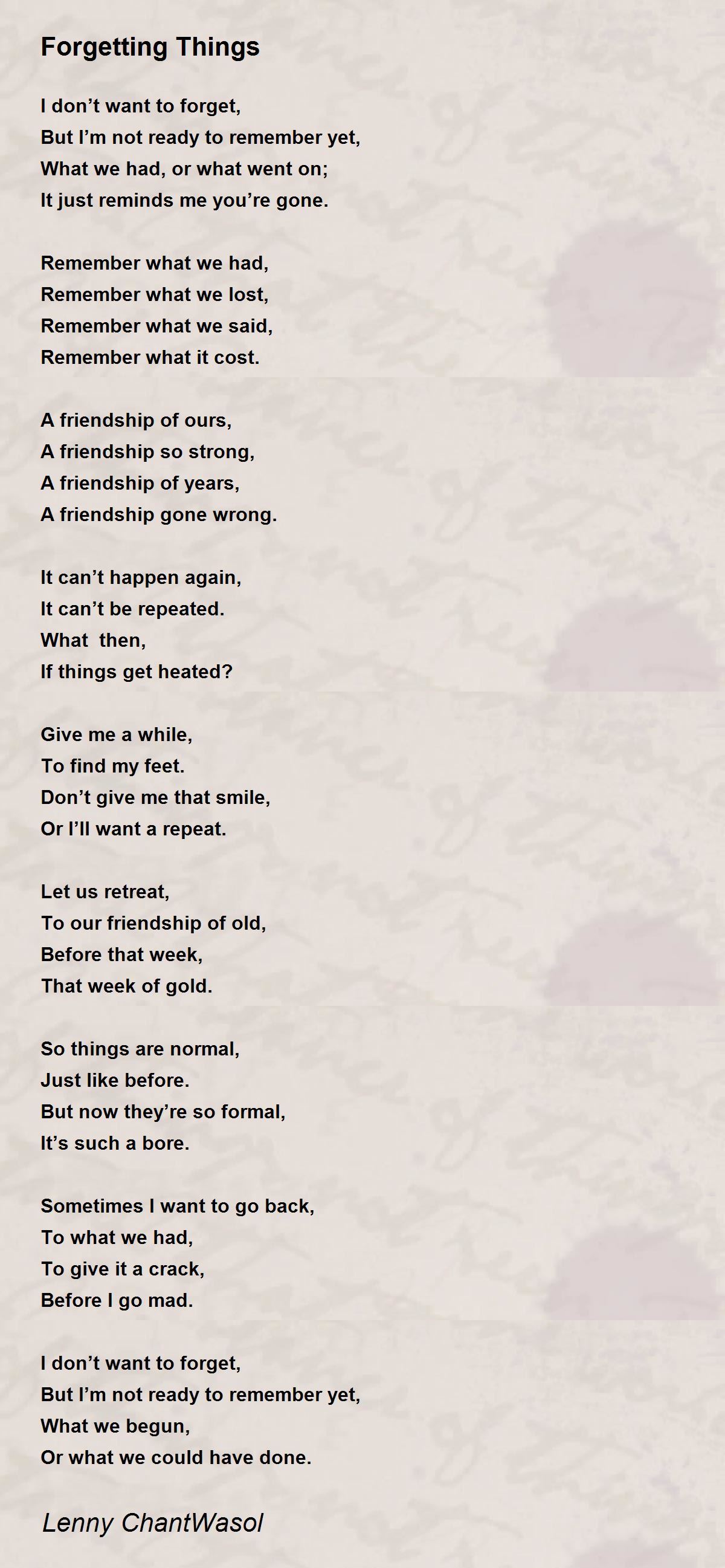 Forgetting Things

I don’t want to forget,
But I’m not ready to remember yet,
What we had, or what went on;
It just reminds me you’re gone.

Remember what we had,
Remember what we lost,
Remember what we said,
Remember what it cost.

A friendship of ours,
A friendship so strong,
A friendship of years,
A friendship gone wrong.

It can’t happen again,
It can’t be repeated.
What then,
If things get heated?

Give me a while,
To find my feet.
Don’t give me that smile,
Or I’ll want a repeat.

Let us retreat,
To our friendship of old,
Before that week,
That week of gold.

So things are normal,
Just like before.
But now they’re so formal,
It’s such a bore.

Sometimes I want to go back,
To what we had,
To give it a crack,
Before I go mad.

I don’t want to forget,
But I’m not ready to remember yet,
What we begun,
Or what we could have done.

Lenny ChantWasol